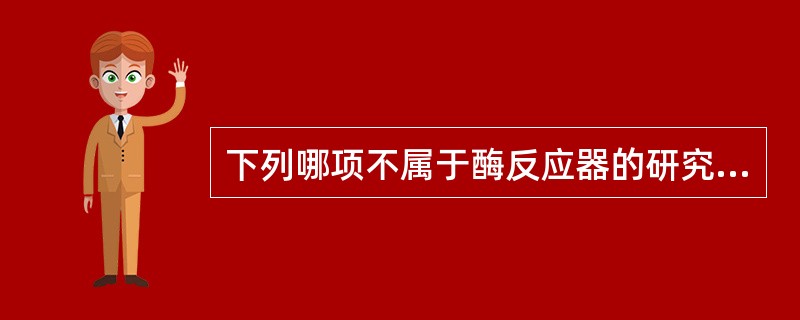 下列哪项不属于酶反应器的研究...